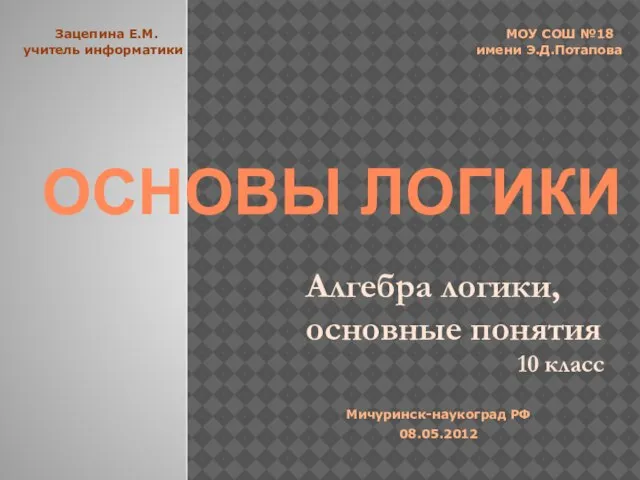 Зацепина Е.М.
учитель информатики

МОУ СОШ №18
имени Э.Д.Потапова

ОСНОВЫ ЛОГИКИ

Алгебра логики,
основные понятия
10 класс

Мичуринск-наукоград РФ
08.05.2012